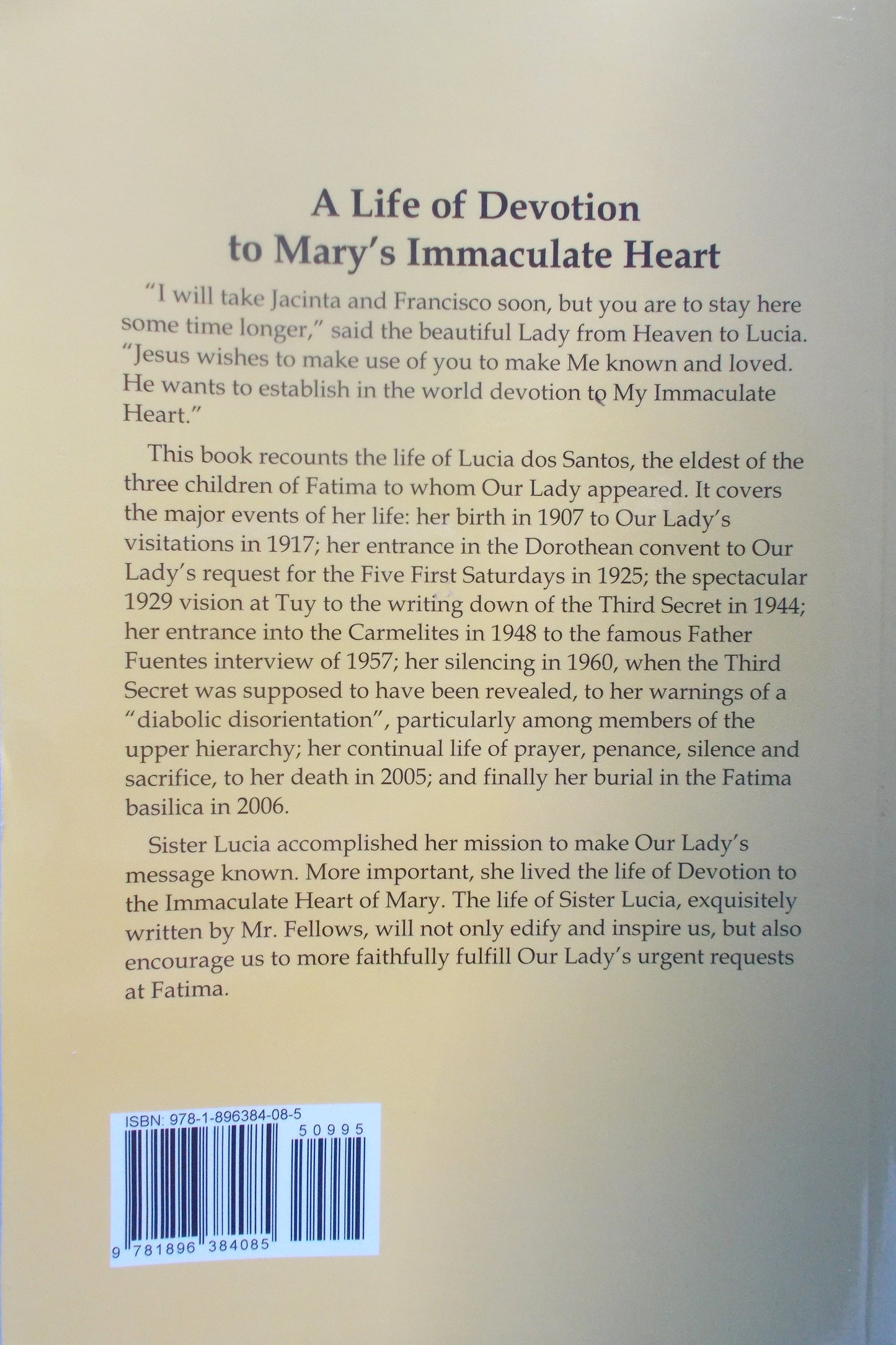 A Life of Devotion to Mary's Immaculate Heart

"I will take Jacinta and Francisco soon, but you are to stay here some time longer," said the beautiful Lady from Heaven to Lucia. "Jesus wishes to make use of you to make Me known and loved. He wants to establish in the world devotion to My Immaculate Heart."

This book recounts the life of Lucia dos Santos, the eldest of the three children of Fatima to whom Our Lady appeared. It covers the major events of her life: her birth in 1907 to Our Lady's visitations in 1917; her entrance in the Dorothean convent to Our Lady's request for the Five First Saturdays in 1925; the spectacular 1929 vision at Tuy to the writing down of the Third Secret in 1944; her entrance into the Carmelites in 1948 to the famous Father Fuentes interview of 1957; her silencing in 1960, when the Third Secret was supposed to have been revealed, to her warnings of a "diabolic disorientation", particularly among members of the upper hierarchy; her continual life of prayer, penance, silence and sacrifice, to her death in 2005; and finally her burial in the Fatima basilica in 2006.

Sister Lucia accomplished her mission to make Our Lady's message known. More important, she lived the life of Devotion to the Immaculate Heart of Mary. The life of Sister Lucia, exquisitely written by Mr. Fellows, will not only edify and inspire us, but also encourage us to more faithfully fulfill Our Lady's urgent requests at Fatima.

ISBN: 978-1-896384-08-5
50995
9 781896 384085